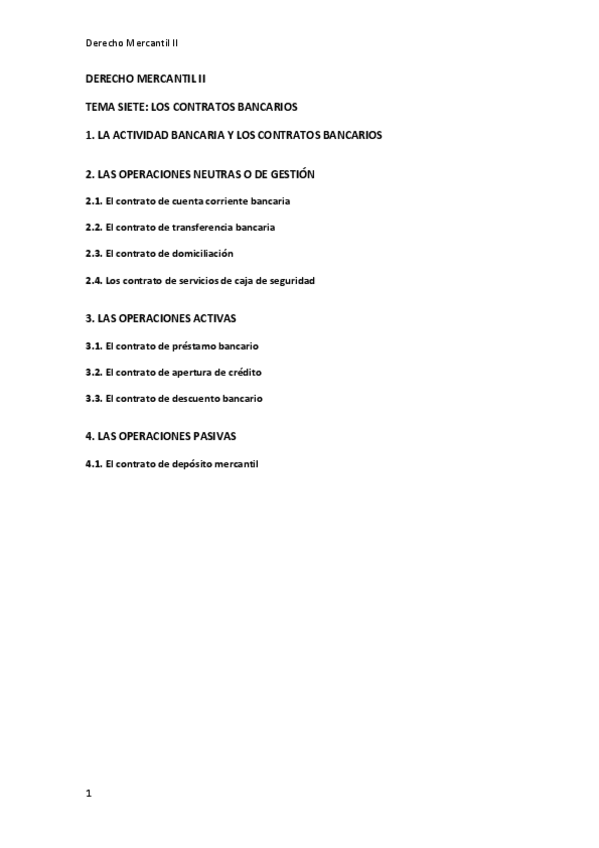 Derecho Mercantil II

DERECHO MERCANTIL II

TEMA SIETE: LOS CONTRATOS BANCARIOS

1. LA ACTIVIDAD BANCARIA Y LOS CONTRATOS BANCARIOS

2. LAS OPERACIONES NEUTRAS O DE GESTIÓN

2.1. El contrato de cuenta corriente bancaria

2.2. El contrato de transferencia bancaria

2.3. El contrato de domiciliación

2.4. Los contrato de servicios de caja de seguridad

3. LAS OPERACIONES ACTIVAS

3.1. El contrato de préstamo bancario

3.2. El contrato de apertura de crédito

3.3. El contrato de descuento bancario

4. LAS OPERACIONES PASIVAS

4.1. El contrato de depósito mercantil

1